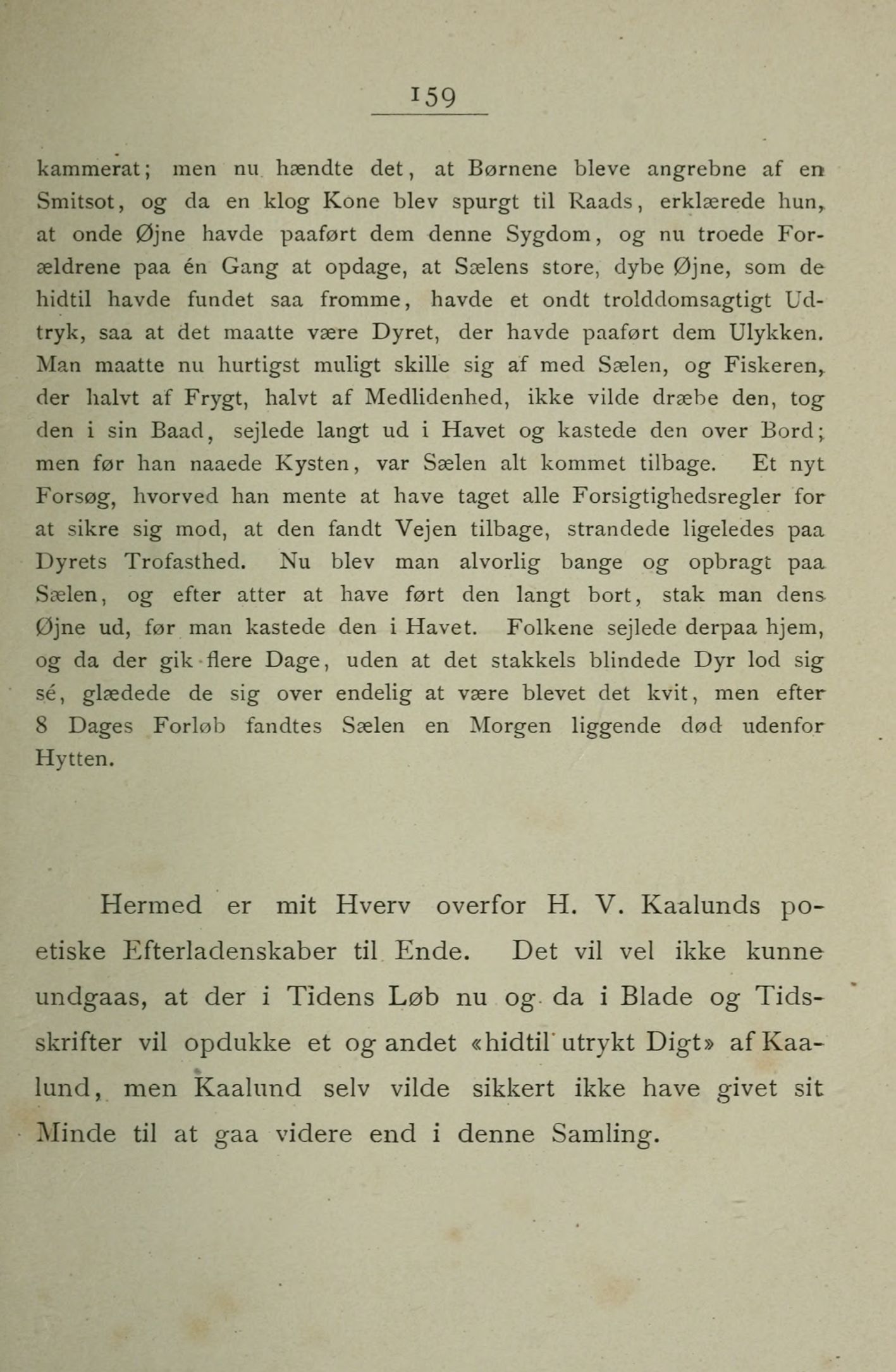 159

kammerat; men nu hændte det, at Børnene bleve angrebne af en Smitsot, og da en klog Kone blev spurgt til Raads, erklærede hun, at onde Øjne havde paaført dem denne Sygdom, og nu troede Forældrene paa én Gang at opdage, at Sælens store, dybe Øjne, som de hidtil havde fundet saa fromme, havde et ondt trolddomsagtigt Udtryk, saa at det maatte være Dyret, der havde paaført dem Ulykken. Man maatte nu hurtigst muligt skille sig af med Sælen, og Fiskeren, der halvt af Frygt, halvt af Medlidenhed, ikke vilde dræbe den, tog den i sin Baad, sejlede langt ud i Havet og kastede den over Bord; men før han naaede Kysten, var Sælen alt kommet tilbage. Et nyt Forsøg, hvorved han mente at have taget alle Forsigtighedsregler for at sikre sig mod, at den fandt Vejen tilbage, strandede ligeledes paa Dyrets Trofasthed. Nu blev man alvorlig bange og opbragt paa Sælen, og efter atter at have ført den langt bort, stak man dens Øjne ud, før man kastede den i Havet. Folkene sejlede derpaa hjem, og da der gik flere Dage, uden at det stakkels blindede Dyr lod sig sé, glædede de sig over endelig at være blevet det kvit, men efter 8 Dages Forløb fandtes Sælen en Morgen liggende død udenfor Hytten.

Hermed er mit Hverv overfor H. V. Kaalunds poetiske Efterladenskaber til Ende. Det vil vel ikke kunne undgaas, at der i Tidens Løb nu og da i Blade og Tidsskrifter vil opdukke et og andet «hidtil utrykt Digt» af Kaalund, men Kaalund selv vilde sikkert ikke have givet sit Minde til at gaa videre end i denne Samling.